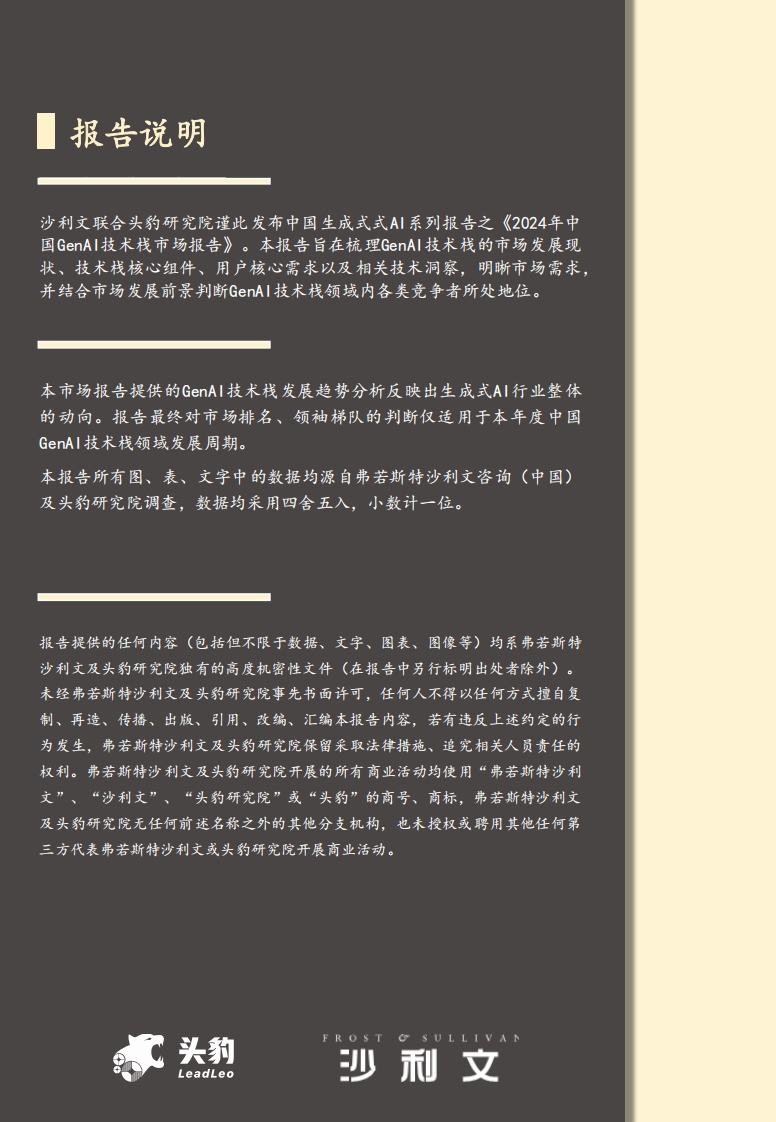 报告说明

沙利文联合头豹研究院谨此发布中国生成式式AI系列报告之《2024年中国GenAI技术栈市场报告》。本报告旨在梳理GenAI技术栈的市场发展现状、技术栈核心组件、用户核心需求以及相关技术洞察，明晰市场需求，并结合市场发展前景判断GenAI技术栈领域内各类竞争者所处地位。

本市场报告提供的GenAI技术栈发展趋势分析反映出生成式AI行业整体的动向。报告最终对市场排名、领袖梯队的判断仅适用于本年度中国GenAI技术栈领域发展周期。

本报告所有图、表、文字中的数据均源自弗若斯特沙利文咨询（中国）及头豹研究院调查，数据均采用四舍五入，小数计一位。

报告提供的任何内容（包括但不限于数据、文字、图表、图像等）均系弗若斯特沙利文及头豹研究院独有的高度机密性文件（在报告中另行标明出处者除外）。未经弗若斯特沙利文及头豹研究院事先书面许可，任何人不得以任何方式擅自复制、再造、传播、出版、引用、改编、汇编本报告内容，若有违反上述约定的行为发生，弗若斯特沙利文及头豹研究院保留采取法律措施、追究相关人员责任的权利。弗若斯特沙利文及头豹研究院开展的所有商业活动均使用“弗若斯特沙利文”、“沙利文”、“头豹研究院”或“头豹”的商号、商标，弗若斯特沙利文及头豹研究院无任何前述名称之外的其他分支机构，也未授权或聘用其他任何第三方代表弗若斯特沙利文或头豹研究院开展商业活动。

头豹 LeadLeo

FROST & SULLIVAN 沙利文